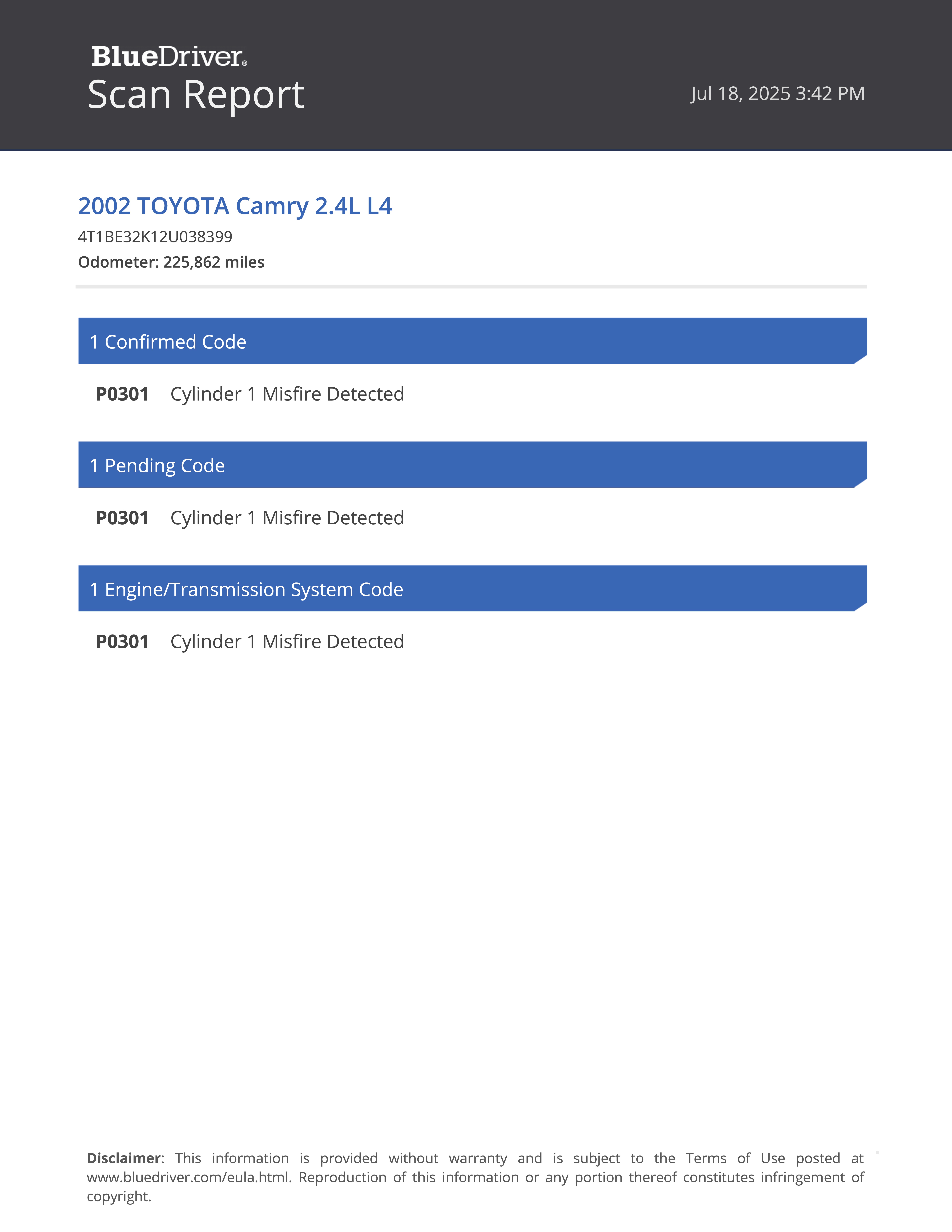 BlueDriver®
Scan Report

Jul 18, 2025 3:42 PM

2002 TOYOTA Camry 2.4L L4

4T1BE32K12U038399

Odometer: 225,862 miles

1 Confirmed Code

P0301 Cylinder 1 Misfire Detected

1 Pending Code

P0301 Cylinder 1 Misfire Detected

1 Engine/Transmission System Code

P0301 Cylinder 1 Misfire Detected

Disclaimer: This information is provided without warranty and is subject to the Terms of Use posted at www.bluedriver.com/eula.html. Reproduction of this information or any portion thereof constitutes infringement of copyright.